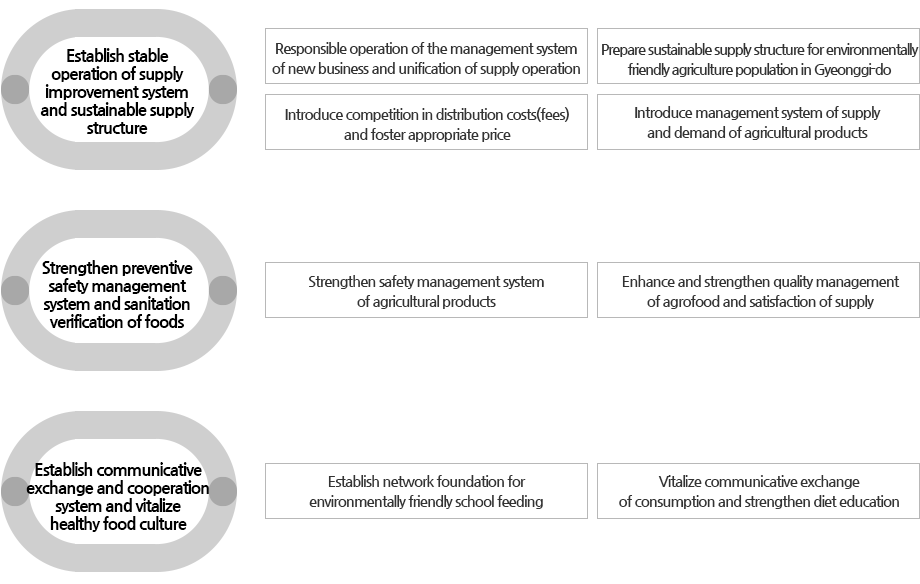 Establish stable operation of supply improvement system and sustainable supply structure

Responsible operation of the management system of new business and unification of supply operation

Prepare sustainable supply structure for environmentally friendly agriculture population in Gyeonggi-do

Introduce competition in distribution costs(fees) and foster appropriate price

Introduce management system of supply and demand of agricultural products

Strengthen preventive safety management system and sanitation verification of foods

Strengthen safety management system of agricultural products

Enhance and strengthen quality management of agrofood and satisfaction of supply

Establish communicative exchange and cooperation system and vitalize healthy food culture

Establish network foundation for environmentally friendly school feeding

Vitalize communicative exchange of consumption and strengthen diet education